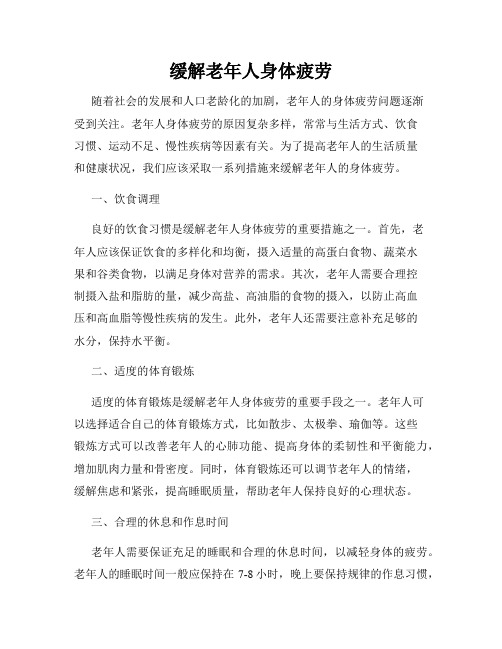 缓解老年人身体疲劳

随着社会的发展和人口老龄化的加剧，老年人的身体疲劳问题逐渐受到关注。老年人身体疲劳的原因复杂多样，常常与生活方式、饮食习惯、运动不足、慢性疾病等因素有关。为了提高老年人的生活质量和健康状况，我们应该采取一系列措施来缓解老年人的身体疲劳。

一、饮食调理

良好的饮食习惯是缓解老年人身体疲劳的重要措施之一。首先，老年人应该保证饮食的多样化和均衡，摄入适量的高蛋白食物、蔬菜水果和谷类食物，以满足身体对营养的需求。其次，老年人需要合理控制摄入盐和脂肪的量，减少高盐、高油脂的食物的摄入，以防止高血压和高血脂等慢性疾病的发生。此外，老年人还需要注意补充足够的水分，保持水平衡。

二、适度的体育锻炼

适度的体育锻炼是缓解老年人身体疲劳的重要手段之一。老年人可以选择适合自己的体育锻炼方式，比如散步、太极拳、瑜伽等。这些锻炼方式可以改善老年人的心肺功能、提高身体的柔韧性和平衡能力，增加肌肉力量和骨密度。同时，体育锻炼还可以调节老年人的情绪，缓解焦虑和紧张，提高睡眠质量，帮助老年人保持良好的心理状态。

三、合理的休息和作息时间

老年人需要保证充足的睡眠和合理的休息时间，以减轻身体的疲劳。老年人的睡眠时间一般应保持在 7-8 小时，晚上要保持规律的作息习惯，